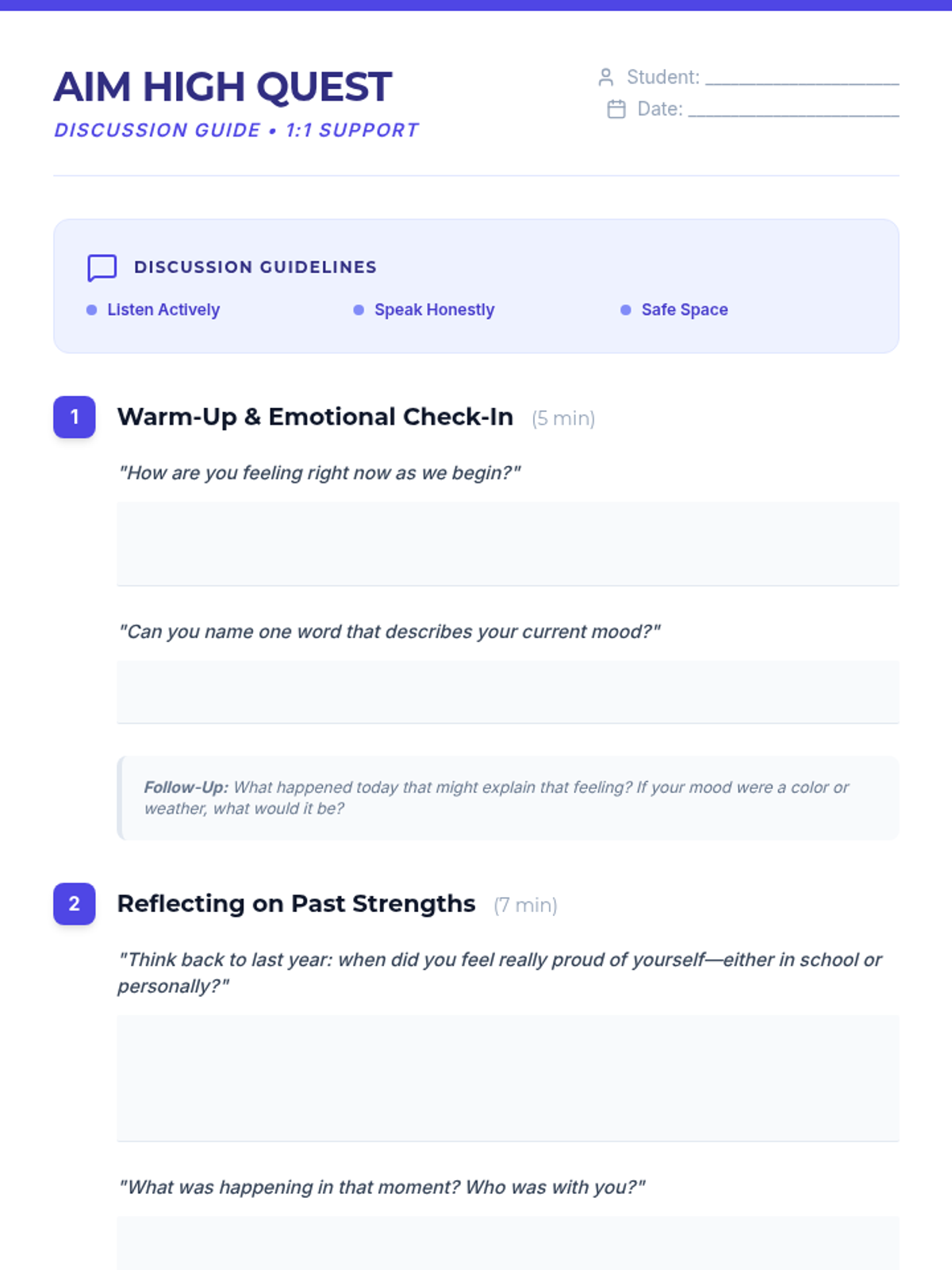 AIM HIGH QUEST
DISCUSSION GUIDE • 1:1 SUPPORT

Student: ____
Date: ____

DISCUSSION GUIDELINES
• Listen Actively
• Speak Honestly
• Safe Space

1
Warm-Up & Emotional Check-In (5 min)

"How are you feeling right now as we begin?"

"Can you name one word that describes your current mood?"

Follow-Up: What happened today that might explain that feeling? If your mood were a color or weather, what would it be?

2
Reflecting on Past Strengths (7 min)

"Think back to last year: when did you feel really proud of yourself—either in school or personally?"

"What was happening in that moment? Who was with you?"